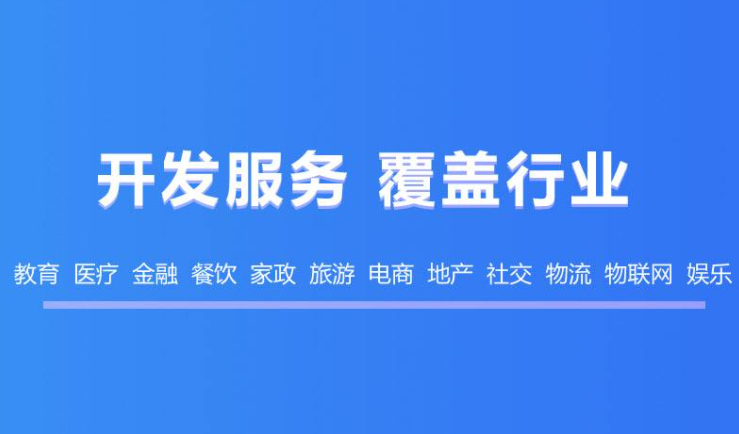 开发服务 覆盖行业

教育 医疗 金融 餐饮 家政 旅游 电商 地产 社交 物流 物联网 娱乐